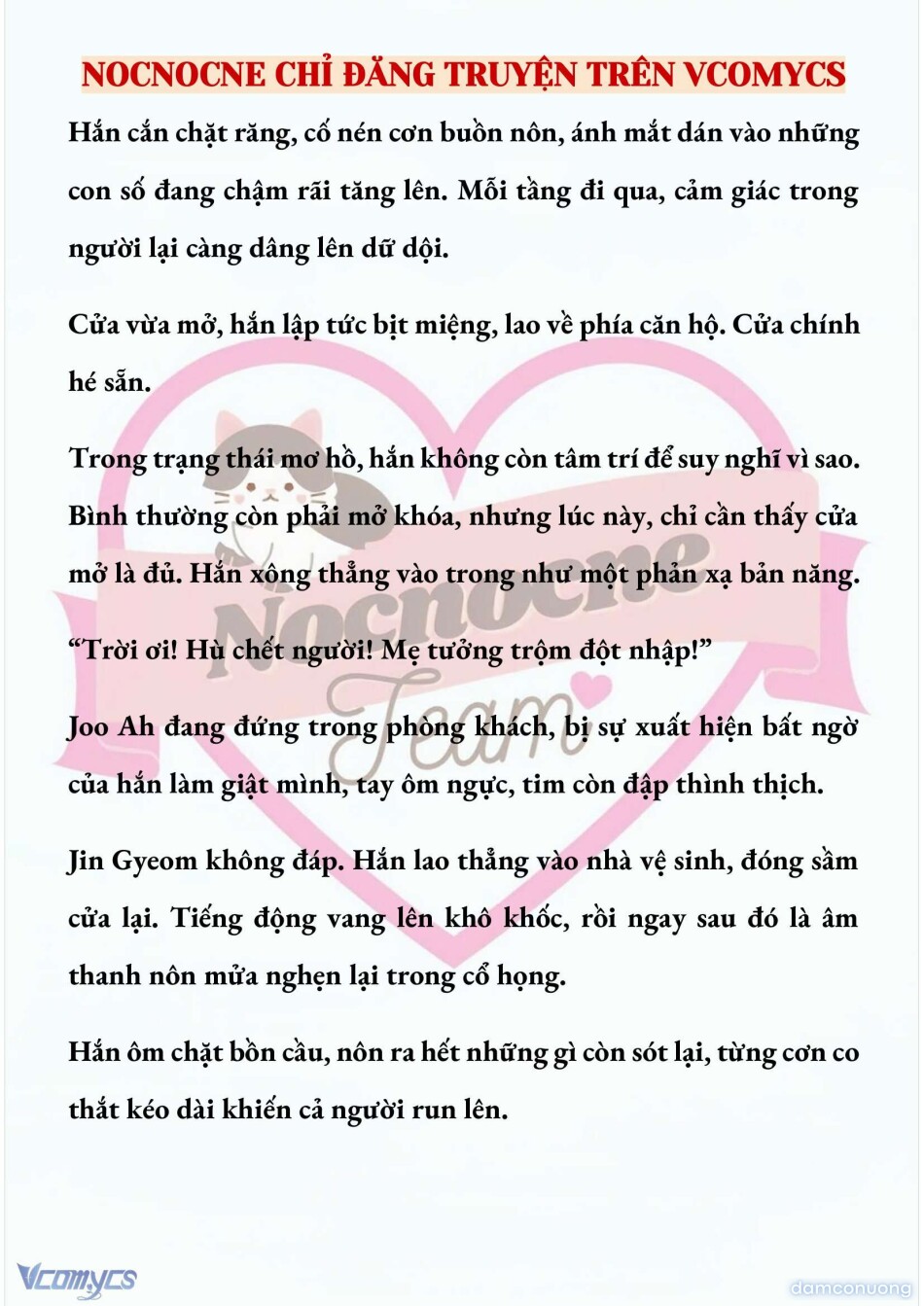 NOCNOCNE CHỈ ĐĂNG TRUYỆN TRÊN VCOMYCS

Hắn cắn chặt răng, cố nén cơn buồn nôn, ánh mắt dán vào những con số đang chậm rãi tăng lên. Mỗi tầng đi qua, cảm giác trong người lại càng dâng lên dữ dội.

Cửa vừa mở, hắn lập tức bịt miệng, lao về phía căn hộ. Cửa chính hé sẵn.

Trong trạng thái mơ hồ, hắn không còn tâm trí để suy nghĩ vì sao. Bình thường còn phải mở khóa, nhưng lúc này, chỉ cần thấy cửa mở là đủ. Hắn xông thẳng vào trong như một phản xạ bản năng.

“Trời ơi! Hù chết người! Mẹ tưởng trộm đột nhập!”

Joo Ah đang đứng trong phòng khách, bị sự xuất hiện bất ngờ của hắn làm giật mình, tay ôm ngực, tim còn đập thình thịch.

Jin Gyeom không đáp. Hắn lao thẳng vào nhà vệ sinh, đóng sầm cửa lại. Tiếng động vang lên khô khốc, rồi ngay sau đó là âm thanh nôn mửa nghẹn lại trong cổ họng.

Hắn ôm chặt bồn cầu, nôn ra hết những gì còn sót lại, từng cơn co thắt kéo dài khiến cả người run lên.

Nocnocne Team

Vcomycs

damconuong